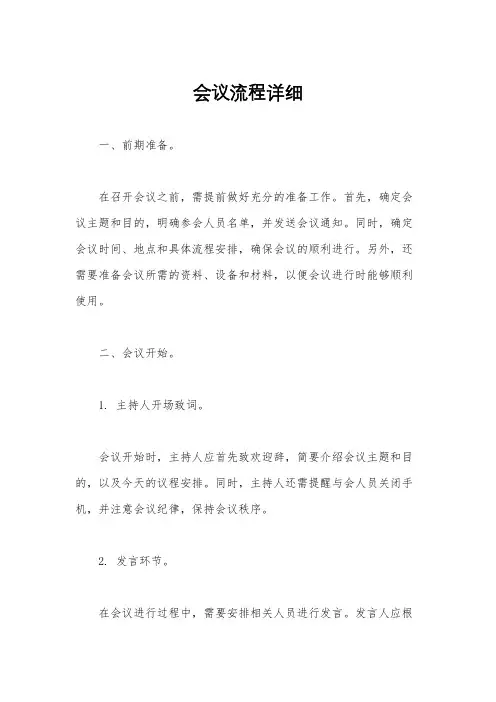 会议流程详细

一、前期准备。

在召开会议之前，需提前做好充分的准备工作。首先，确定会议主题和目的，明确参会人员名单，并发送会议通知。同时，确定会议时间、地点和具体流程安排，确保会议的顺利进行。另外，还需要准备会议所需的资料、设备和材料，以便会议进行时能够顺利使用。

二、会议开始。

1. 主持人开场致词。

会议开始时，主持人应首先致欢迎辞，简要介绍会议主题和目的，以及今天的议程安排。同时，主持人还需提醒与会人员关闭手机，并注意会议纪律，保持会议秩序。

2. 发言环节。

在会议进行过程中，需要安排相关人员进行发言。发言人应根